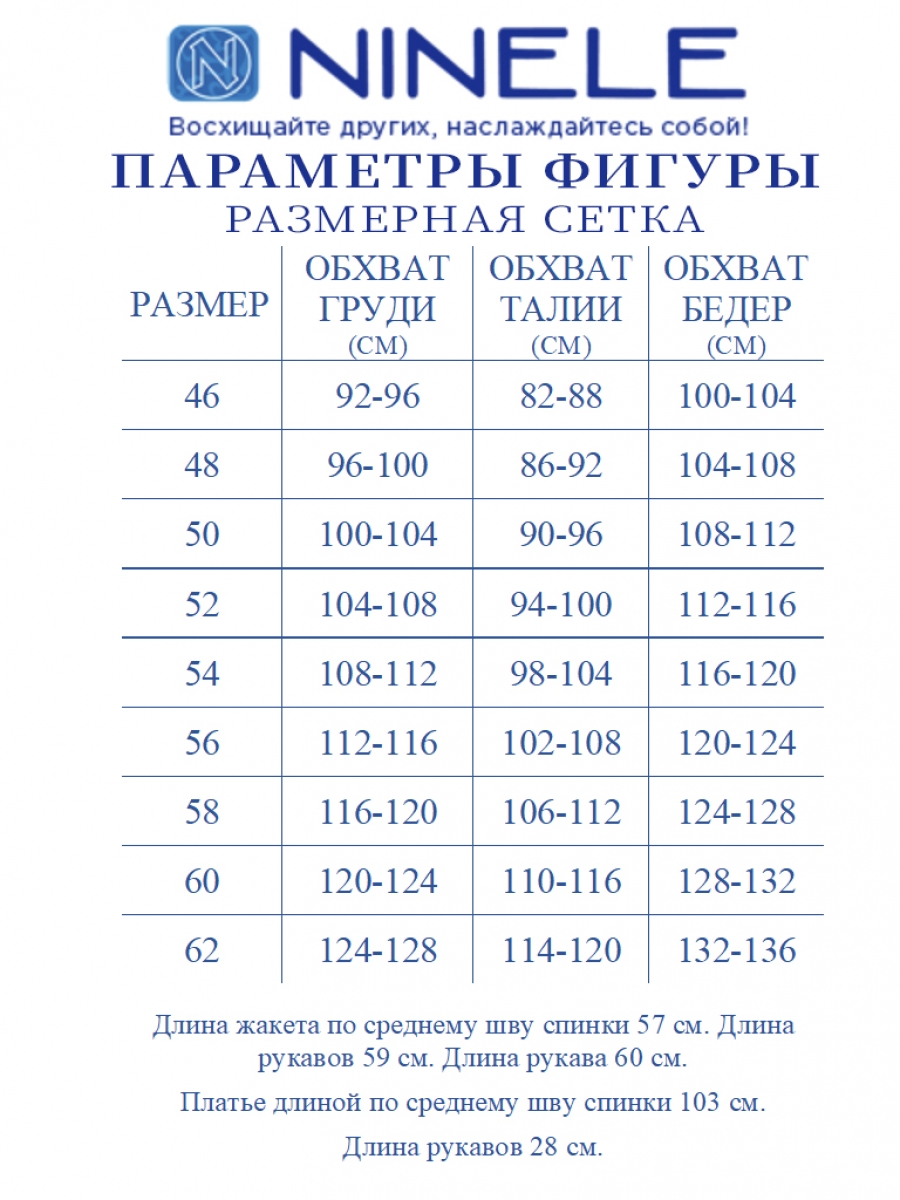 NINELE
Восхищайте других, наслаждайтесь собой!

ПАРАМЕТРЫ ФИГУРЫ
РАЗМЕРНАЯ СЕТКА

| РАЗМЕР | ОБХВАТ ГРУДИ (СМ) | ОБХВАТ ТАЛИИ (СМ) | ОБХВАТ БЕДЕР (СМ) |
|---|---|---|---|
| 46 | 92-96 | 82-88 | 100-104 |
| 48 | 96-100 | 86-92 | 104-108 |
| 50 | 100-104 | 90-96 | 108-112 |
| 52 | 104-108 | 94-100 | 112-116 |
| 54 | 108-112 | 98-104 | 116-120 |
| 56 | 112-116 | 102-108 | 120-124 |
| 58 | 116-120 | 106-112 | 124-128 |
| 60 | 120-124 | 110-116 | 128-132 |
| 62 | 124-128 | 114-120 | 132-136 |

Длина жакета по среднему шву спинки 57 см. Длина рукавов 59 см. Длина рукава 60 см.

Платье длиной по среднему шву спинки 103 см.

Длина рукавов 28 см.